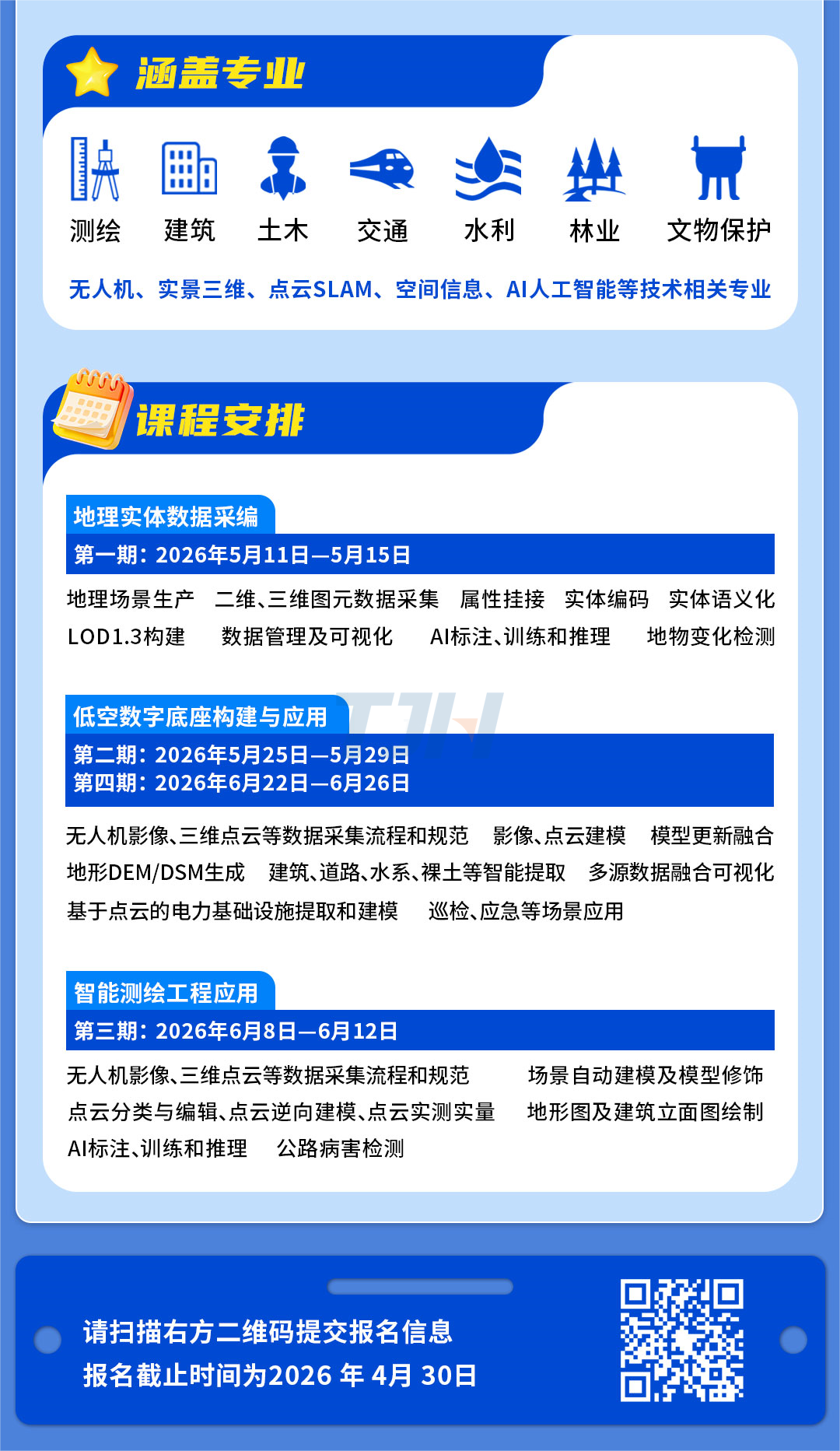 涵盖专业

测绘 建筑 土木 交通 水利 林业 文物保护

无人机、实景三维、点云SLAM、空间信息、AI人工智能等技术相关专业

课程安排

地理实体数据采编
第一期：2026年5月11日—5月15日

地理场景生产 二维、三维图元数据采集 属性挂接 实体编码 实体语义化
LOD1.3构建 数据管理及可视化 AI标注、训练和推理 地物变化检测

低空数字底座构建与应用
第二期：2026年5月25日—5月29日
第四期：2026年6月22日—6月26日

无人机影像、三维点云等数据采集流程和规范 影像、点云建模 模型更新融合
地形DEM/DSM生成 建筑、道路、水系、裸土等智能提取 多源数据融合可视化
基于点云的电力基础设施提取和建模 巡检、应急等场景应用

智能测绘工程应用
第三期：2026年6月8日—6月12日

无人机影像、三维点云等数据采集流程和规范 场景自动建模及模型修饰
点云分类与编辑、点云逆向建模、点云实测实量 地形图及建筑立面图绘制
AI标注、训练和推理 公路病害检测

请扫描右方二维码提交报名信息
报名截止时间为2026 年 4月 30日